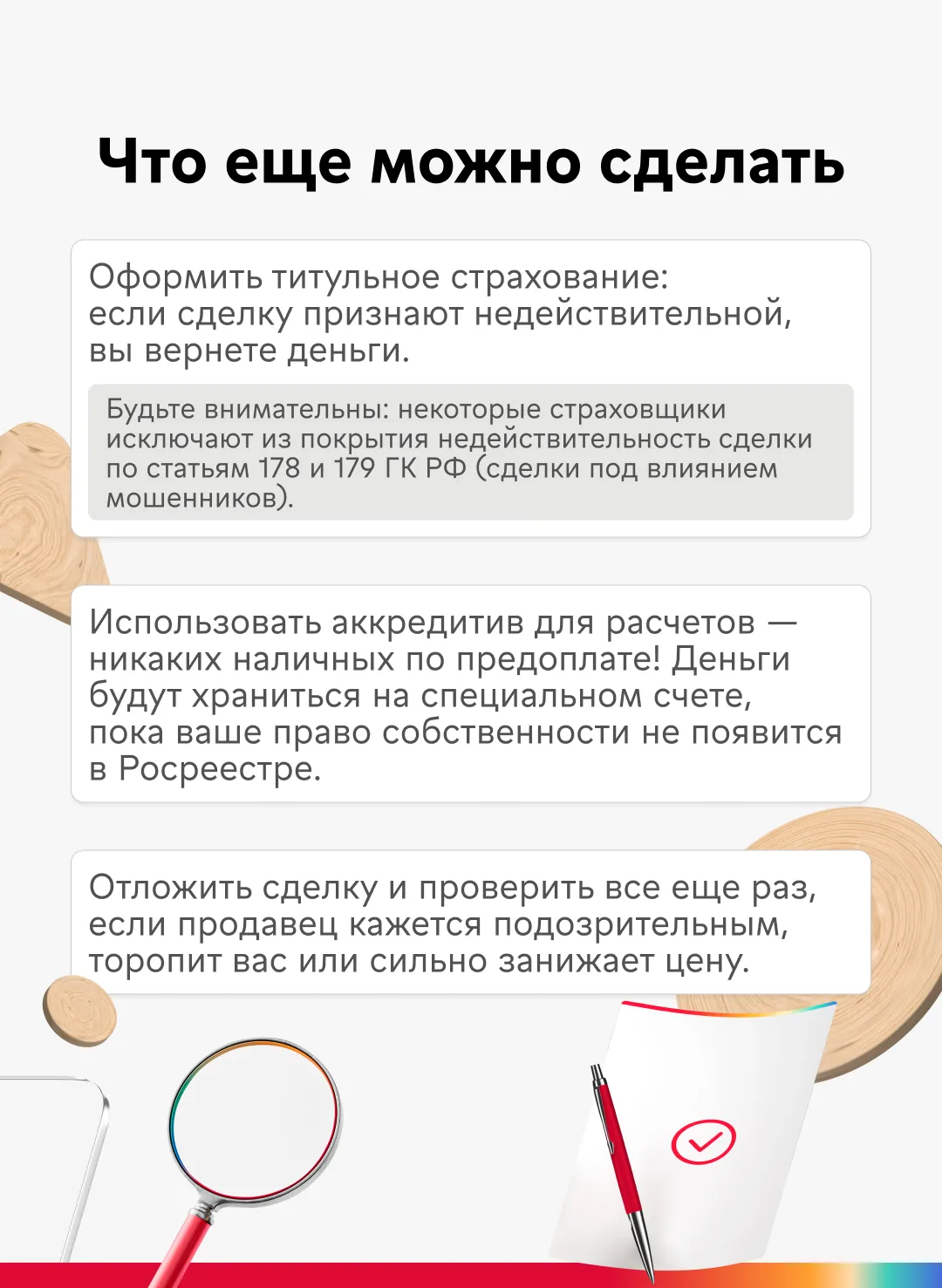 Что еще можно сделать

Оформить титульное страхование: если сделку признают недействительной, вы вернете деньги.

Будьте внимательны: некоторые страховщики исключают из покрытия недействительность сделки по статьям 178 и 179 ГК РФ (сделки под влиянием мошенников).

Использовать аккредитив для расчетов — никаких наличных по предоплате! Деньги будут храниться на специальном счете, пока ваше право собственности не появится в Росреестре.

Отложить сделку и проверить все еще раз, если продавец кажется подозрительным, торопит вас или сильно занижает цену.